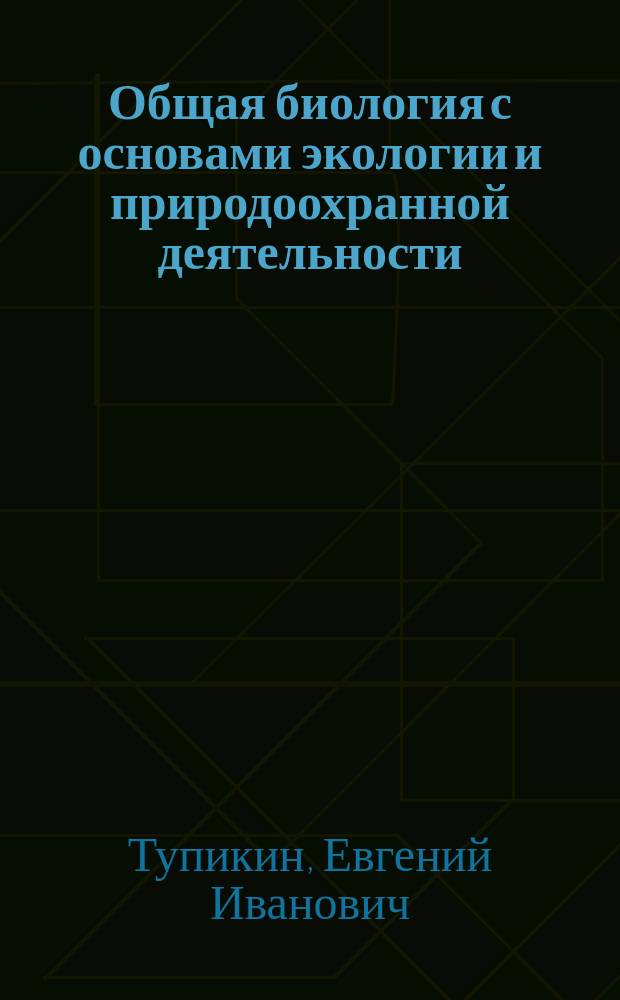 Общая биология с основами экологии и природоохранной деятельности

Тупикин, Евгений Иванович